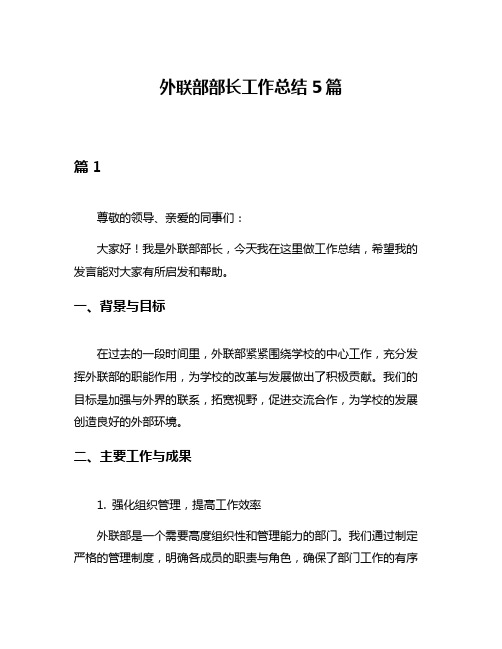 外联部部长工作总结 5 篇

篇 1

尊敬的领导、亲爱的同事们：

大家好！我是外联部部长，今天我在这里做工作总结，希望我的发言能对大家有所启发和帮助。

一、背景与目标

在过去的一段时间里，外联部紧紧围绕学校的中心工作，充分发挥外联部的职能作用，为学校的改革与发展做出了积极贡献。我们的目标是加强与外界的联系，拓宽视野，促进交流合作，为学校的发展创造良好的外部环境。

二、主要工作与成果

1. 强化组织管理，提高工作效率

外联部是一个需要高度组织性和管理能力的部门。我们通过制定严格的管理制度，明确各成员的职责与角色，确保了部门工作的有序